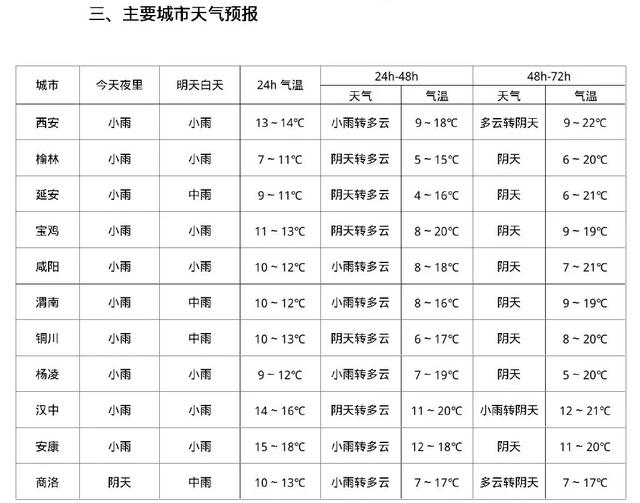 三、主要城市天气预报

| 城市 | 今天夜里 | 明天白天 | 24h 气温 | 24h-48h 天气 | 24h-48h 气温 | 48h-72h 天气 | 48h-72h 气温 |
|---|---|---|---|---|---|---|---|
| 西安 | 小雨 | 小雨 | 13 ~ 14℃ | 小雨转多云 | 9 ~ 18℃ | 多云转阴天 | 9 ~ 22℃ |
| 榆林 | 小雨 | 小雨 | 7 ~ 11℃ | 阴天转多云 | 5 ~ 15℃ | 阴天 | 6 ~ 20℃ |
| 延安 | 小雨 | 中雨 | 9 ~ 11℃ | 阴天转多云 | 4 ~ 16℃ | 阴天 | 6 ~ 21℃ |
| 宝鸡 | 小雨 | 小雨 | 11 ~ 13℃ | 阴天转多云 | 8 ~ 20℃ | 阴天 | 9 ~ 19℃ |
| 咸阳 | 小雨 | 小雨 | 10 ~ 12℃ | 小雨转多云 | 8 ~ 18℃ | 阴天 | 7 ~ 21℃ |
| 渭南 | 小雨 | 中雨 | 10 ~ 12℃ | 小雨转多云 | 8 ~ 16℃ | 阴天 | 9 ~ 19℃ |
| 铜川 | 小雨 | 中雨 | 10 ~ 13℃ | 阴天转多云 | 6 ~ 17℃ | 阴天 | 8 ~ 20℃ |
| 杨凌 | 小雨 | 小雨 | 9 ~ 12℃ | 小雨转多云 | 7 ~ 19℃ | 阴天 | 5 ~ 20℃ |
| 汉中 | 小雨 | 小雨 | 14 ~ 16℃ | 阴天转多云 | 11 ~ 20℃ | 小雨转阴天 | 12 ~ 21℃ |
| 安康 | 小雨 | 小雨 | 15 ~ 18℃ | 小雨转多云 | 12 ~ 18℃ | 阴天 | 11 ~ 20℃ |
| 商洛 | 阴天 | 中雨 | 10 ~ 13℃ | 小雨转多云 | 7 ~ 17℃ | 多云转阴天 | 7 ~ 17℃ |